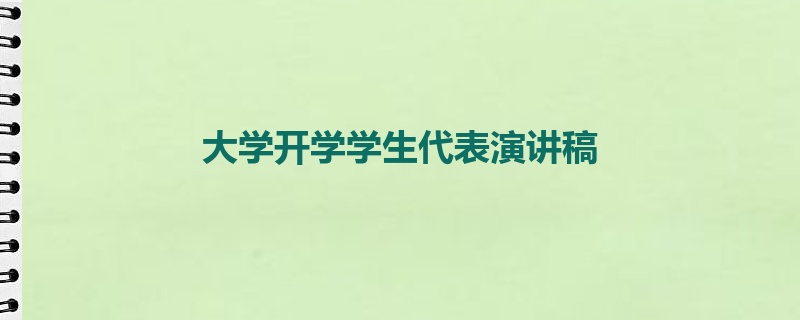 大学开学学生代表演讲稿